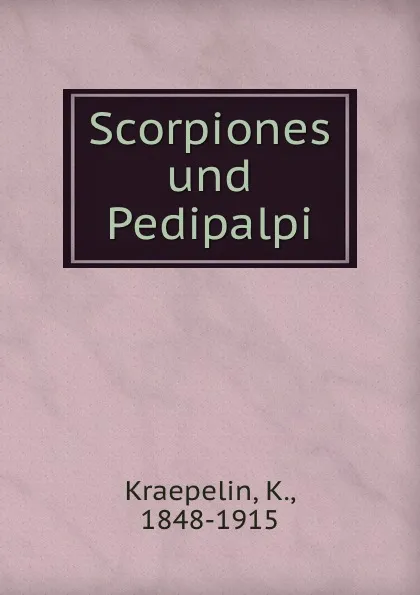 Scorpiones und Pedipalpi

Kraepelin, K., 1848-1915